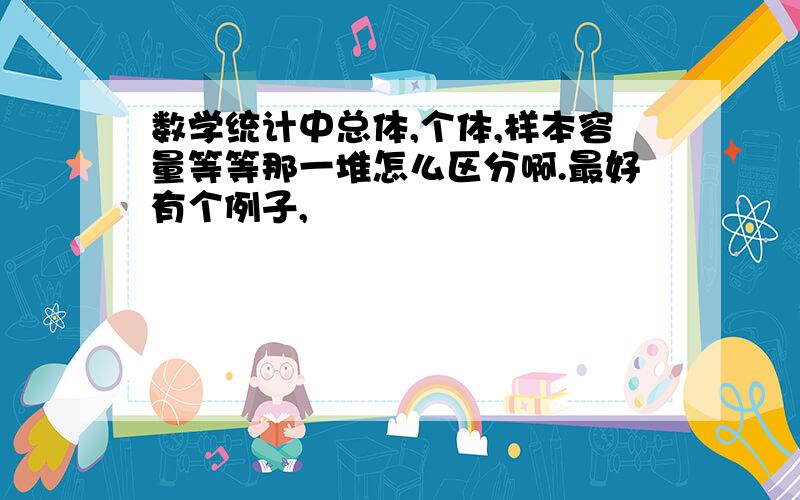 数学统计中总体,个体,样本容量等等那一堆怎么区分啊.最好有个例子,